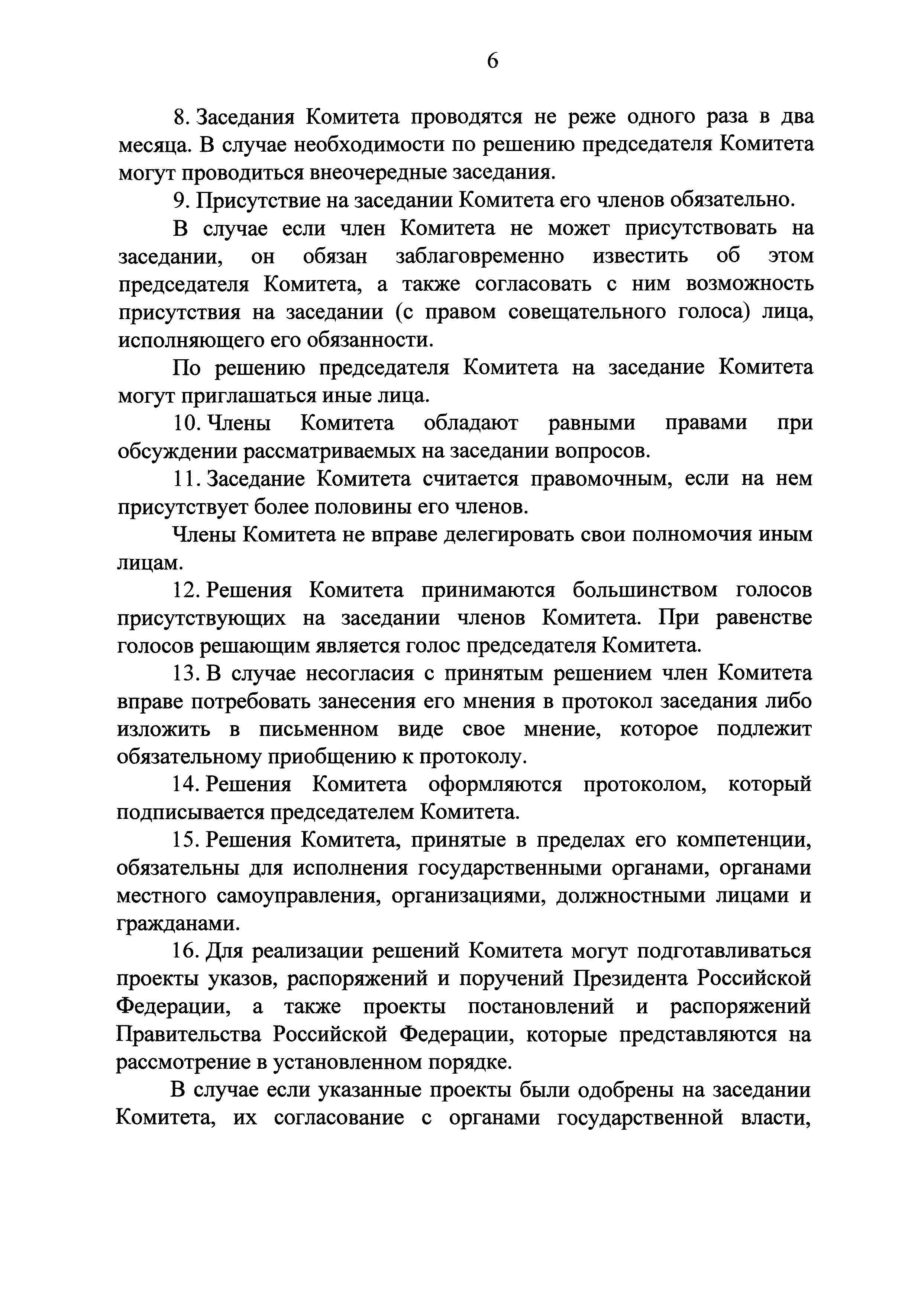 6

8. Заседания Комитета проводятся не реже одного раза в два месяца. В случае необходимости по решению председателя Комитета могут проводиться внеочередные заседания.

9. Присутствие на заседании Комитета его членов обязательно.

В случае если член Комитета не может присутствовать на заседании, он обязан заблаговременно известить об этом председателя Комитета, а также согласовать с ним возможность присутствия на заседании (с правом совещательного голоса) лица, исполняющего его обязанности.

По решению председателя Комитета на заседание Комитета могут приглашаться иные лица.

10. Члены Комитета обладают равными правами при обсуждении рассматриваемых на заседании вопросов.

11. Заседание Комитета считается правомочным, если на нем присутствует более половины его членов.

Члены Комитета не вправе делегировать свои полномочия иным лицам.

12. Решения Комитета принимаются большинством голосов присутствующих на заседании членов Комитета. При равенстве голосов решающим является голос председателя Комитета.

13. В случае несогласия с принятым решением член Комитета вправе потребовать занесения его мнения в протокол заседания либо изложить в письменном виде свое мнение, которое подлежит обязательному приобщению к протоколу.

14. Решения Комитета оформляются протоколом, который подписывается председателем Комитета.

15. Решения Комитета, принятые в пределах его компетенции, обязательны для исполнения государственными органами, органами местного самоуправления, организациями, должностными лицами и гражданами.

16. Для реализации решений Комитета могут подготавливаться проекты указов, распоряжений и поручений Президента Российской Федерации, а также проекты постановлений и распоряжений Правительства Российской Федерации, которые представляются на рассмотрение в установленном порядке.

В случае если указанные проекты были одобрены на заседании Комитета, их согласование с органами государственной власти,